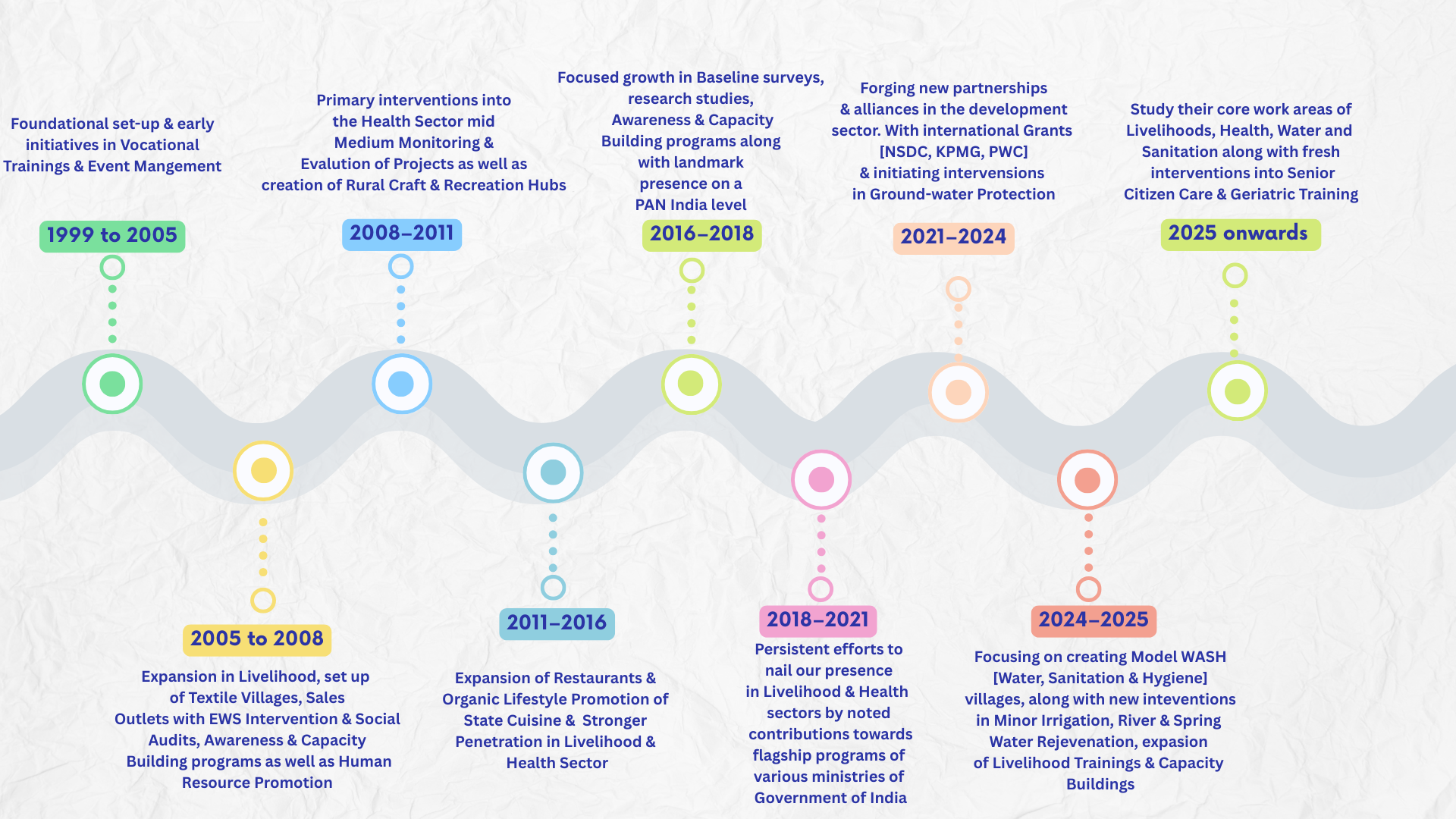 Foundational set-up & early initiatives in Vocational Trainings & Event Mangement

1999 to 2005

2005 to 2008

Expansion in Livelihood, set up of Textile Villages, Sales Outlets with EWS Intervention & Social Audits, Awareness & Capacity Building programs as well as Human Resource Promotion

Primary interventions into the Health Sector mid Medium Monitoring & Evalution of Projects as well as creation of Rural Craft & Recreation Hubs

2008–2011

2011–2016

Expansion of Restaurants & Organic Lifestyle Promotion of State Cuisine & Stronger Penetration in Livelihood & Health Sector

Focused growth in Baseline surveys, research studies, Awareness & Capacity Building programs along with landmark presence on a PAN India level

2016–2018

2018–2021

Persistent efforts to nail our presence in Livelihood & Health sectors by noted contributions towards flagship programs of various ministries of Government of India

Forging new partnerships & alliances in the development sector. With international Grants [NSDC, KPMG, PWC] & initiating intervensions in Ground-water Protection

2021–2024

2024–2025

Focusing on creating Model WASH [Water, Sanitation & Hygiene] villages, along with new inteventions in Minor Irrigation, River & Spring Water Rejevenation, expasion of Livelihood Trainings & Capacity Buildings

Study their core work areas of Livelihoods, Health, Water and Sanitation along with fresh interventions into Senior Citizen Care & Geriatric Training

2025 onwards